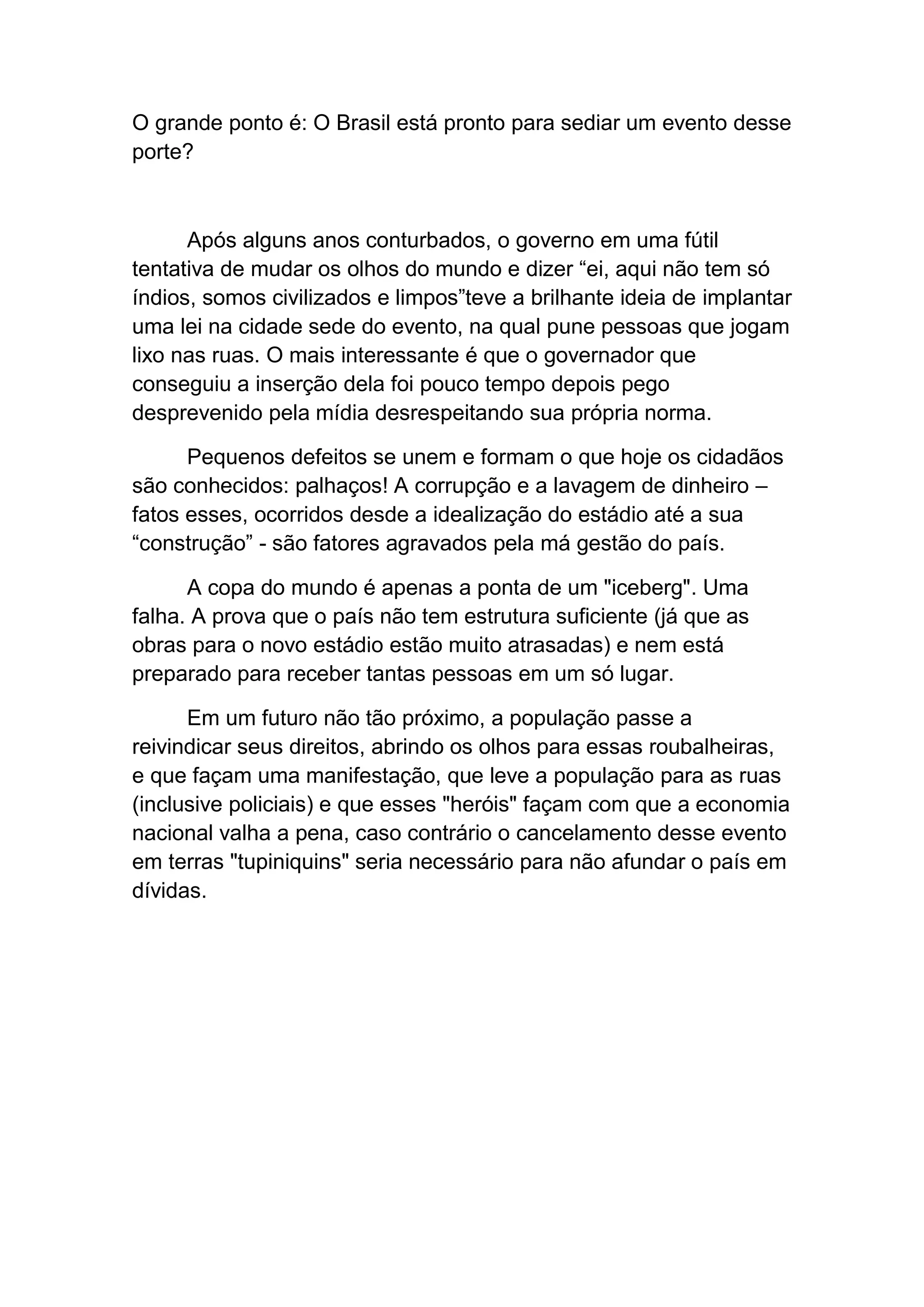 O grande ponto é: O Brasil está pronto para sediar um evento desse porte?

Após alguns anos conturbados, o governo em uma fútil tentativa de mudar os olhos do mundo e dizer “ei, aqui não tem só índios, somos civilizados e limpos”teve a brilhante ideia de implantar uma lei na cidade sede do evento, na qual pune pessoas que jogam lixo nas ruas. O mais interessante é que o governador que conseguiu a inserção dela foi pouco tempo depois pego desprevenido pela mídia desrespeitando sua própria norma.

Pequenos defeitos se unem e formam o que hoje os cidadãos são conhecidos: palhaços! A corrupção e a lavagem de dinheiro – fatos esses, ocorridos desde a idealização do estádio até a sua “construção” - são fatores agravados pela má gestão do país.

A copa do mundo é apenas a ponta de um "iceberg". Uma falha. A prova que o país não tem estrutura suficiente (já que as obras para o novo estádio estão muito atrasadas) e nem está preparado para receber tantas pessoas em um só lugar.

Em um futuro não tão próximo, a população passe a reivindicar seus direitos, abrindo os olhos para essas roubalheiras, e que façam uma manifestação, que leve a população para as ruas (inclusive policiais) e que esses "heróis" façam com que a economia nacional valha a pena, caso contrário o cancelamento desse evento em terras "tupiniquins" seria necessário para não afundar o país em dívidas.